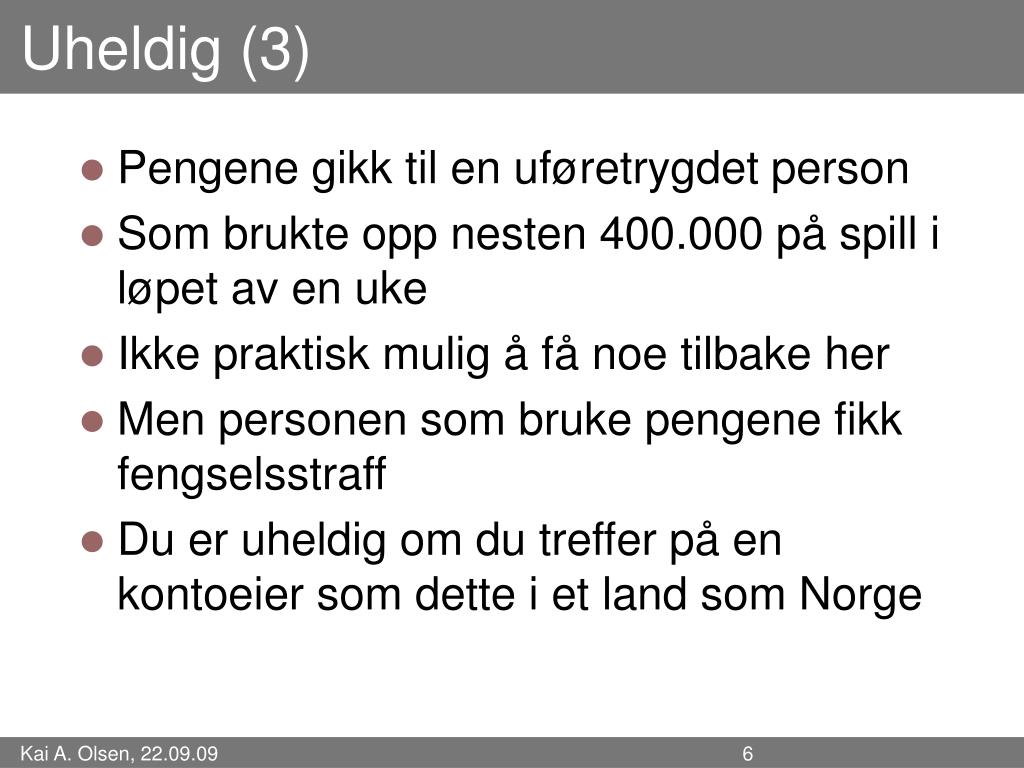 Uheldig (3)

- Pengene gikk til en uføretrygdet person
- Som brukte opp nesten 400.000 på spill i løpet av en uke
- Ikke praktisk mulig å få noe tilbake her
- Men personen som bruke pengene fikk fengselsstraff
- Du er uheldig om du treffer på en kontoeier som dette i et land som Norge

Kai A. Olsen, 22.09.09

6